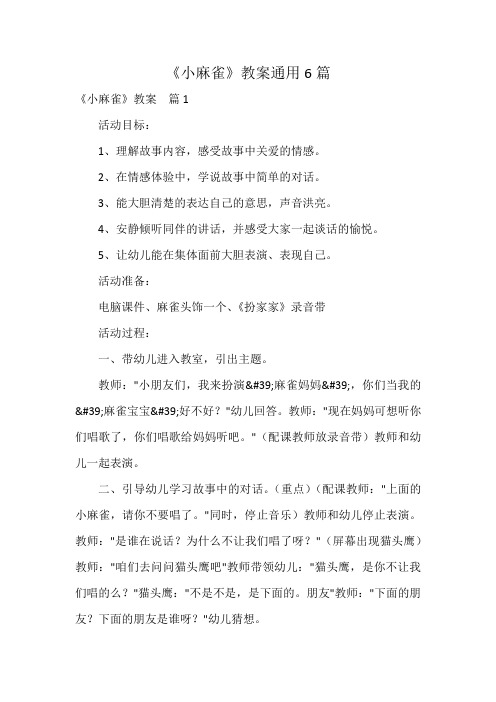 《小麻雀》教案通用 6 篇

《小麻雀》教案　篇 1

活动目标：

1、理解故事内容，感受故事中关爱的情感。

2、在情感体验中，学说故事中简单的对话。

3、能大胆清楚的表达自己的意思，声音洪亮。

4、安静倾听同伴的讲话，并感受大家一起谈话的愉悦。

5、让幼儿能在集体面前大胆表演、表现自己。

活动准备：

电脑课件、麻雀头饰一个、《扮家家》录音带

活动过程：

一、带幼儿进入教室，引出主题。

教师："小朋友们，我来扮演&#39;麻雀妈妈&#39;，你们当我的&#39;麻雀宝宝&#39;好不好？"幼儿回答。教师："现在妈妈可想听你们唱歌了，你们唱歌给妈妈听吧。"（配课教师放录音带）教师和幼儿一起表演。

二、引导幼儿学习故事中的对话。（重点）（配课教师："上面的小麻雀，请你不要唱了。"同时，停止音乐）教师和幼儿停止表演。教师："是谁在说话？为什么不让我们唱了呀？"（屏幕出现猫头鹰）教师："咱们去问问猫头鹰吧"教师带领幼儿："猫头鹰，是你不让我们唱的么？"猫头鹰："不是不是，是下面的。朋友"教师："下面的朋友？下面的朋友是谁呀？"幼儿猜想。